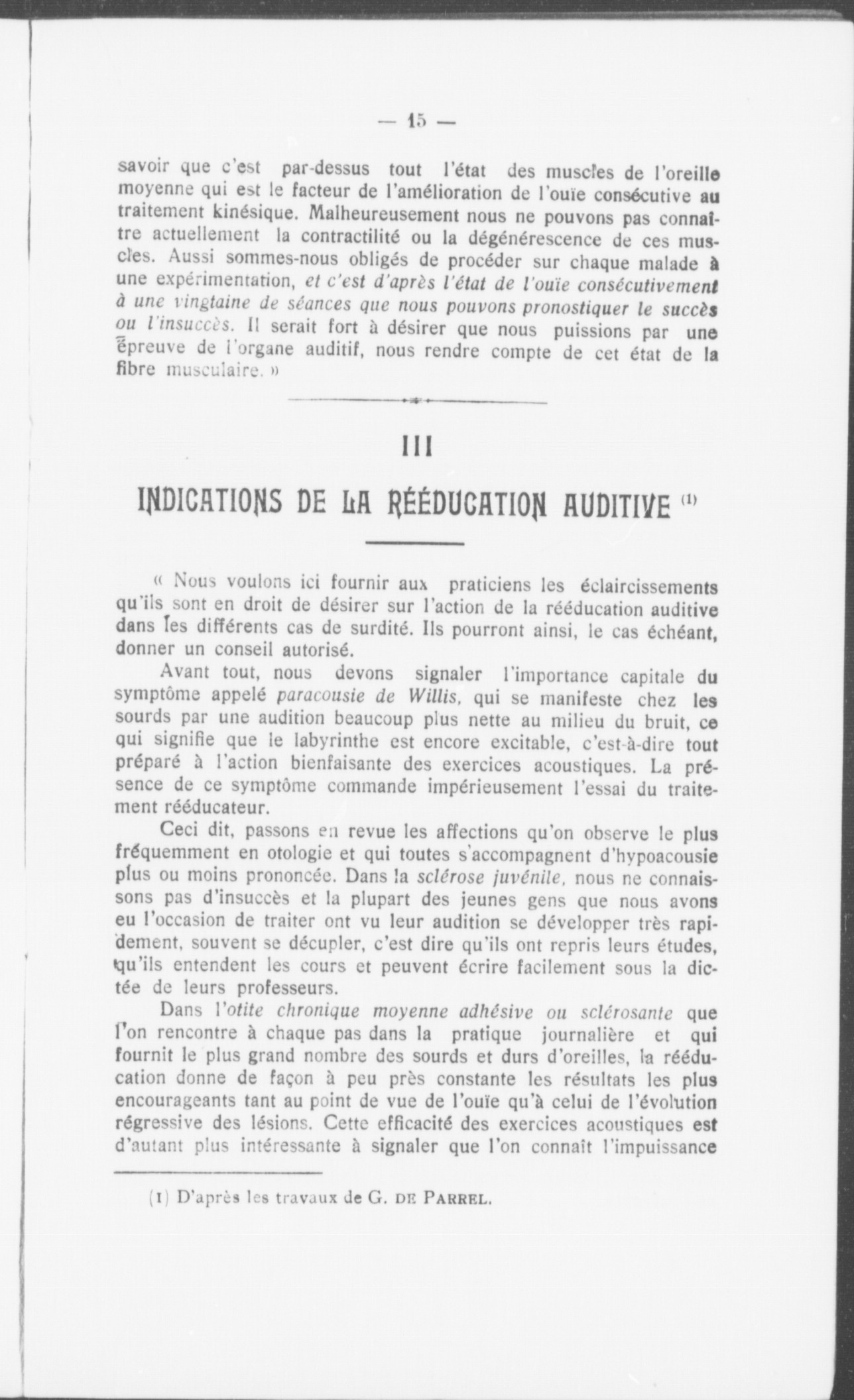 — 15 —

savoir que c'est par-dessus tout l'état des muscles de l'oreille moyenne qui est le facteur de l'amélioration de l'ouïe consécutive au traitement kinésique. Malheureusement nous ne pouvons pas connaître actuellement la contractilité ou la dégénérescence de ces muscles. Aussi sommes-nous obligés de procéder sur chaque malade à une expérimentation, et c'est d'après l'état de l'ouïe consécutivement à une vingtaine de séances que nous pouvons pronostiquer le succès ou l'insuccès. Il serait fort à désirer que nous puissions par une épreuve de l'organe auditif, nous rendre compte de cet état de la fibre musculaire. »

III

INDICATIONS DE LA RÉÉDUCATION AUDITIVE (1)

« Nous voulons ici fournir aux praticiens les éclaircissements qu'ils sont en droit de désirer sur l'action de la rééducation auditive dans les différents cas de surdité. Ils pourront ainsi, le cas échéant, donner un conseil autorisé.

Avant tout, nous devons signaler l'importance capitale du symptôme appelé paracousie de Willis, qui se manifeste chez les sourds par une audition beaucoup plus nette au milieu du bruit, ce qui signifie que le labyrinthe est encore excitable, c'est-à-dire tout préparé à l'action bienfaisante des exercices acoustiques. La présence de ce symptôme commande impérieusement l'essai du traitement rééducateur.

Ceci dit, passons en revue les affections qu'on observe le plus fréquemment en otologie et qui toutes s'accompagnent d'hypoacousie plus ou moins prononcée. Dans la sclérose juvénile, nous ne connaissons pas d'insuccès et la plupart des jeunes gens que nous avons eu l'occasion de traiter ont vu leur audition se développer très rapidement, souvent se décupler, c'est dire qu'ils ont repris leurs études, qu'ils entendent les cours et peuvent écrire facilement sous la dictée de leurs professeurs.

Dans l'otite chronique moyenne adhésive ou sclérosante que l'on rencontre à chaque pas dans la pratique journalière et qui fournit le plus grand nombre des sourds et durs d'oreilles, la rééducation donne de façon à peu près constante les résultats les plus encourageants tant au point de vue de l'ouïe qu'à celui de l'évolution régressive des lésions. Cette efficacité des exercices acoustiques est d'autant plus intéressante à signaler que l'on connaît l'impuissance

(1) D'après les travaux de G. DE PARREL.